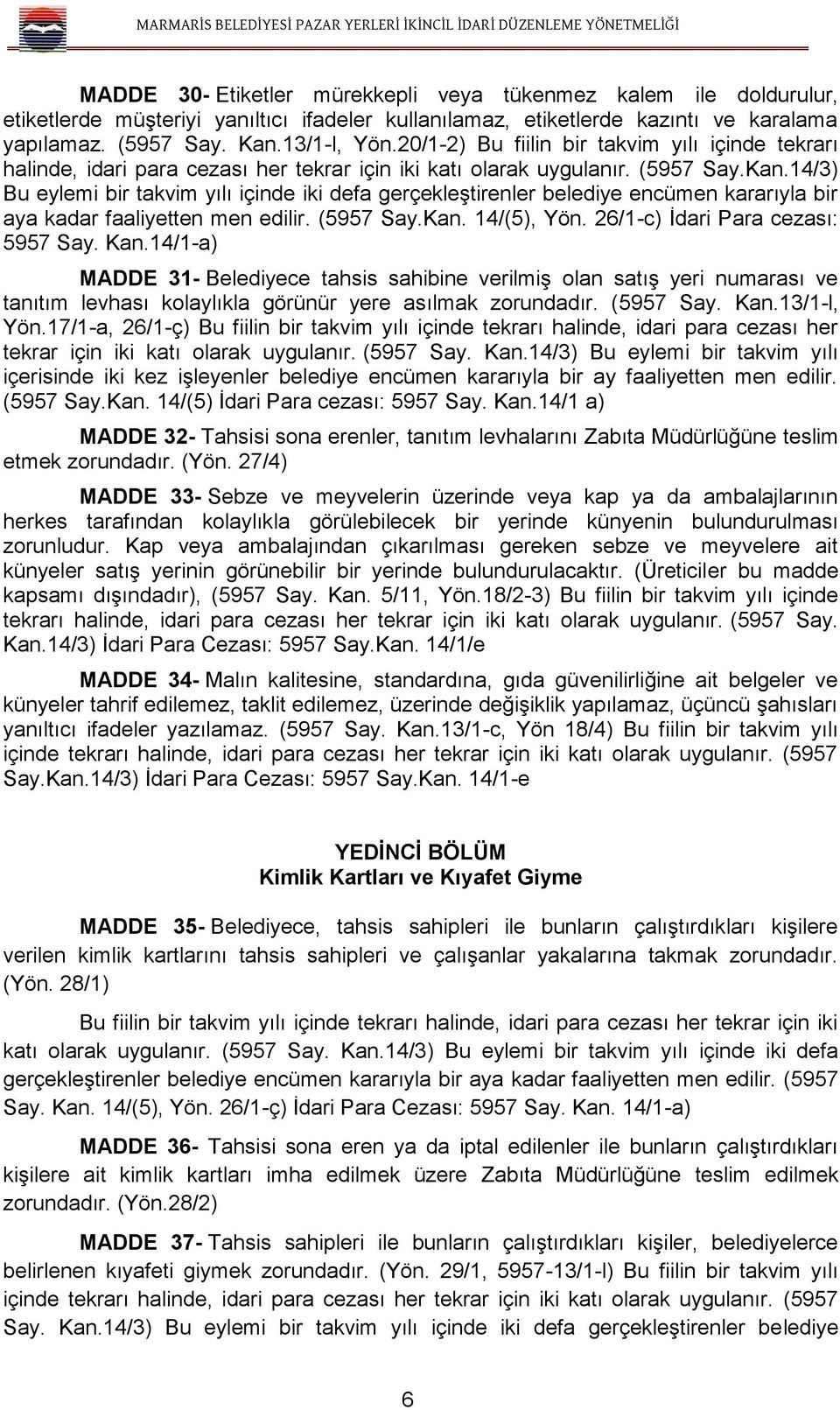 MARMARİS BELEDİYESİ PAZAR YERLERİ İKİNCİL İDARİ DÜZENLEME YÖNETMELİĞİ

MADDE 30- Etiketler mürekkepli veya tükenmez kalem ile doldurulur, etiketlerde müşteriyi yanıltıcı ifadeler kullanılamaz, etiketlerde kazıntı ve karalama yapılamaz. (5957 Say. Kan.13/1-l, Yön.20/1-2) Bu fiilin bir takvim yılı içinde tekrarı halinde, idari para cezası her tekrar için iki katı olarak uygulanır. (5957 Say.Kan.14/3) Bu eylemi bir takvim yılı içinde iki defa gerçekleştirenler belediye encümen kararıyla bir aya kadar faaliyetten men edilir. (5957 Say.Kan. 14/(5), Yön. 26/1-c) İdari Para cezası: 5957 Say. Kan.14/1-a)

MADDE 31- Belediyece tahsis sahibine verilmiş olan satış yeri numarası ve tanıtım levhası kolaylıkla görünür yere asılmak zorundadır. (5957 Say. Kan.13/1-l, Yön.17/1-a, 26/1-ç) Bu fiilin bir takvim yılı içinde tekrarı halinde, idari para cezası her tekrar için iki katı olarak uygulanır. (5957 Say. Kan.14/3) Bu eylemi bir takvim yılı içerisinde iki kez işleyenler belediye encümen kararıyla bir ay faaliyetten men edilir. (5957 Say.Kan. 14/(5) İdari Para cezası: 5957 Say. Kan.14/1 a)

MADDE 32- Tahsisi sona erenler, tanıtım levhalarını Zabıta Müdürlüğüne teslim etmek zorundadır. (Yön. 27/4)

MADDE 33- Sebze ve meyvelerin üzerinde veya kap ya da ambalajlarının herkes tarafından kolaylıkla görülebilecek bir yerinde künyenin bulundurulması zorunludur. Kap veya ambalajından çıkarılması gereken sebze ve meyvelere ait künyeler satış yerinin görünebilir bir yerinde bulundurulacaktır. (Üreticiler bu madde kapsamı dışındadır), (5957 Say. Kan. 5/11, Yön.18/2-3) Bu fiilin bir takvim yılı içinde tekrarı halinde, idari para cezası her tekrar için iki katı olarak uygulanır. (5957 Say. Kan.14/3) İdari Para Cezası: 5957 Say.Kan. 14/1/e

MADDE 34- Malın kalitesine, standardına, gıda güvenilirliğine ait belgeler ve künyeler tahrif edilemez, taklit edilemez, üzerinde değişiklik yapılamaz, üçüncü şahısları yanıltıcı ifadeler yazılamaz. (5957 Say. Kan.13/1-c, Yön 18/4) Bu fiilin bir takvim yılı içinde tekrarı halinde, idari para cezası her tekrar için iki katı olarak uygulanır. (5957 Say.Kan.14/3) İdari Para Cezası: 5957 Say.Kan. 14/1-e

YEDİNCİ BÖLÜM
Kimlik Kartları ve Kıyafet Giyme

MADDE 35- Belediyece, tahsis sahipleri ile bunların çalıştırdıkları kişilere verilen kimlik kartlarını tahsis sahipleri ve çalışanlar yakalarına takmak zorundadır. (Yön. 28/1)

Bu fiilin bir takvim yılı içinde tekrarı halinde, idari para cezası her tekrar için iki katı olarak uygulanır. (5957 Say. Kan.14/3) Bu eylemi bir takvim yılı içinde iki defa gerçekleştirenler belediye encümen kararıyla bir aya kadar faaliyetten men edilir. (5957 Say. Kan. 14/(5), Yön. 26/1-ç) İdari Para Cezası: 5957 Say. Kan. 14/1-a)

MADDE 36- Tahsisi sona eren ya da iptal edilenler ile bunların çalıştırdıkları kişilere ait kimlik kartları imha edilmek üzere Zabıta Müdürlüğüne teslim edilmek zorundadır. (Yön.28/2)

MADDE 37- Tahsis sahipleri ile bunların çalıştırdıkları kişiler, belediyelerce belirlenen kıyafeti giymek zorundadır. (Yön. 29/1, 5957-13/1-l) Bu fiilin bir takvim yılı içinde tekrarı halinde, idari para cezası her tekrar için iki katı olarak uygulanır. (5957 Say. Kan.14/3) Bu eylemi bir takvim yılı içinde iki defa gerçekleştirenler belediye

6